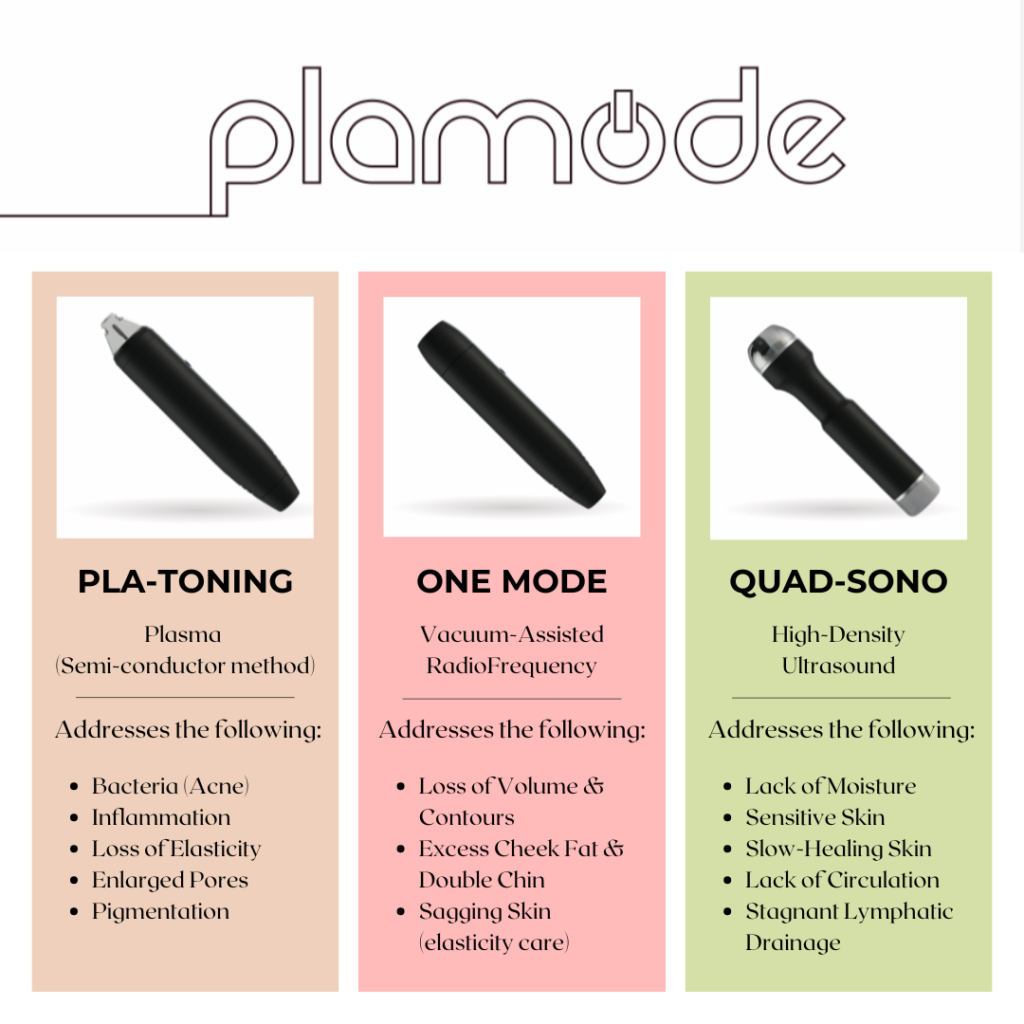 plamode

PLA-TONING

Plasma
(Semi-conductor method)

Addresses the following:

• Bacteria (Acne)
• Inflammation
• Loss of Elasticity
• Enlarged Pores
• Pigmentation

ONE MODE

Vacuum-Assisted
RadioFrequency

Addresses the following:

• Loss of Volume & Contours
• Excess Cheek Fat & Double Chin
• Sagging Skin (elasticity care)

QUAD-SONO

High-Density
Ultrasound

Addresses the following:

• Lack of Moisture
• Sensitive Skin
• Slow-Healing Skin
• Lack of Circulation
• Stagnant Lymphatic Drainage